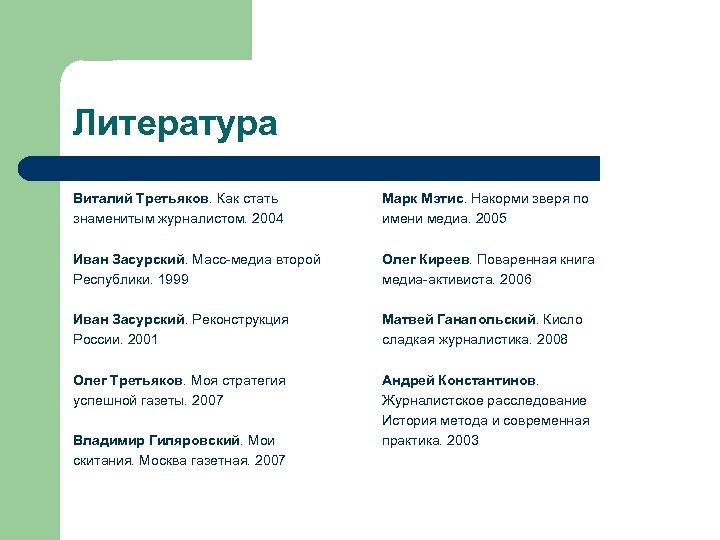 Литература

Виталий Третьяков. Как стать знаменитым журналистом. 2004

Иван Засурский. Масс-медиа второй Республики. 1999

Иван Засурский. Реконструкция России. 2001

Олег Третьяков. Моя стратегия успешной газеты. 2007

Владимир Гиляровский. Мои скитания. Москва газетная. 2007

Марк Мэтис. Накорми зверя по имени медиа. 2005

Олег Киреев. Поваренная книга медиа-активиста. 2006

Матвей Ганапольский. Кисло сладкая журналистика. 2008

Андрей Константинов. Журналистское расследование История метода и современная практика. 2003